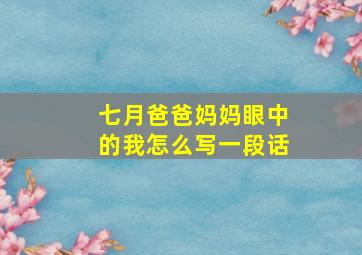 七月爸爸妈妈眼中的我怎么写一段话